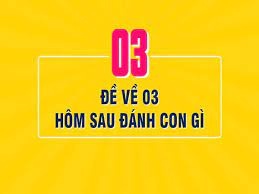 03

ĐỀ VỀ 03
HÔM SAU ĐÁNH CON GÌ